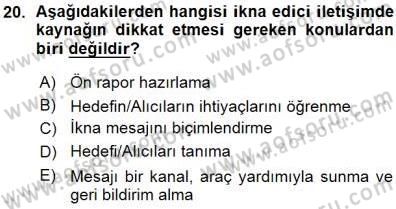 20. Aşağıdakilerden hangisi ikna edici iletişimde kaynağın dikkat etmesi gereken konulardan biri değildir?

A) Ön rapor hazırlama
B) Hedefin/Alıcıların ihtiyaçlarını öğrenme
C) İkna mesajını biçimlendirme
D) Hedefi/Alıcıları tanıma
E) Mesajı bir kanal, araç yardımıyla sunma ve geri bildirim alma

www.aofsoru.com